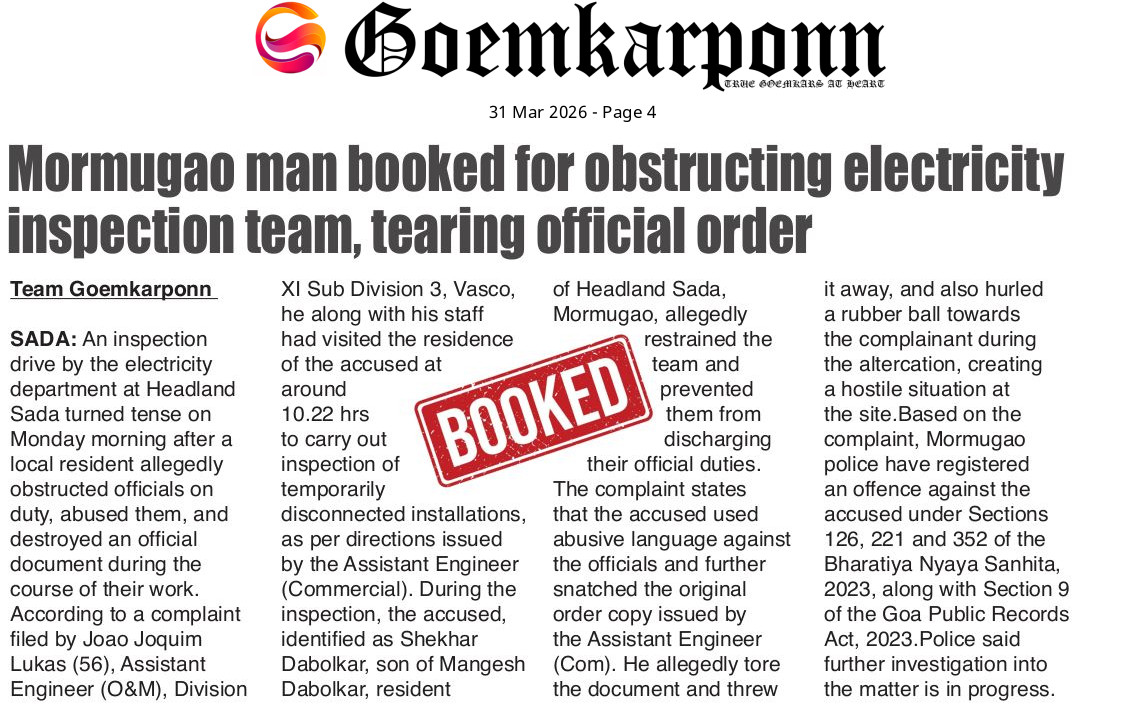 Goemkarponn
TRUE GOEMKARS AT HEART

31 Mar 2026 - Page 4

Mormugao man booked for obstructing electricity inspection team, tearing official order

Team Goemkarponn

SADA: An inspection drive by the electricity department at Headland Sada turned tense on Monday morning after a local resident allegedly obstructed officials on duty, abused them, and destroyed an official document during the course of their work. According to a complaint filed by Joao Joquim Lukas (56), Assistant Engineer (O&M), Division XI Sub Division 3, Vasco, he along with his staff had visited the residence of the accused at around 10.22 hrs to carry out inspection of temporarily disconnected installations, as per directions issued by the Assistant Engineer (Commercial). During the inspection, the accused, identified as Shekhar Dabolkar, son of Mangesh Dabolkar, resident of Headland Sada, Mormugao, allegedly restrained the team and prevented them from discharging their official duties. The complaint states that the accused used abusive language against the officials and further snatched the original order copy issued by the Assistant Engineer (Com). He allegedly tore the document and threw it away, and also hurled a rubber ball towards the complainant during the altercation, creating a hostile situation at the site.Based on the complaint, Mormugao police have registered an offence against the accused under Sections 126, 221 and 352 of the Bharatiya Nyaya Sanhita, 2023, along with Section 9 of the Goa Public Records Act, 2023.Police said further investigation into the matter is in progress.

BOOKED